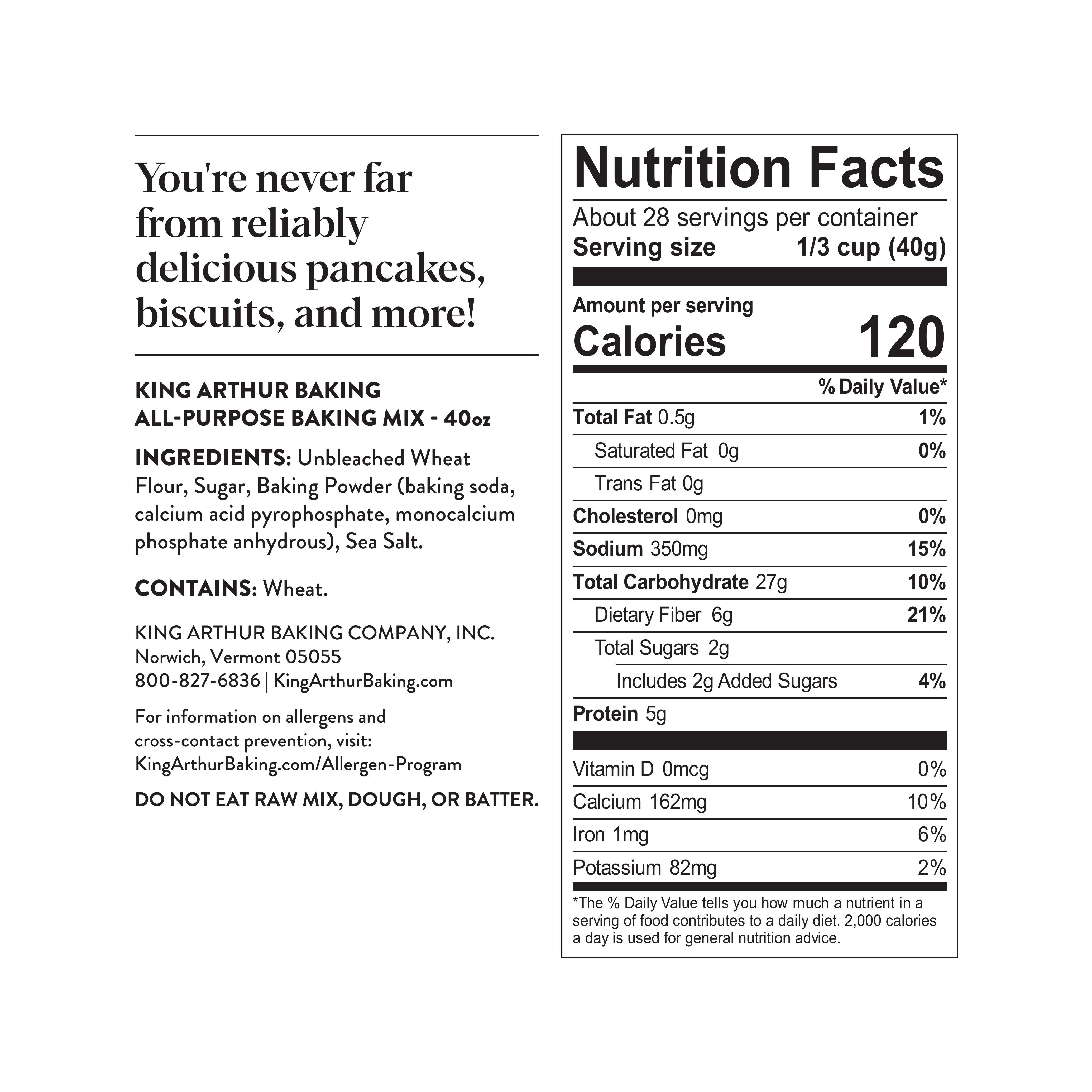 You're never far from reliably delicious pancakes, biscuits, and more!

KING ARTHUR BAKING
ALL-PURPOSE BAKING MIX - 40oz

INGREDIENTS: Unbleached Wheat Flour, Sugar, Baking Powder (baking soda, calcium acid pyrophosphate, monocalcium phosphate anhydrous), Sea Salt.

CONTAINS: Wheat.

KING ARTHUR BAKING COMPANY, INC.
Norwich, Vermont 05055
800-827-6836 | KingArthurBaking.com

For information on allergens and cross-contact prevention, visit: KingArthurBaking.com/Allergen-Program

DO NOT EAT RAW MIX, DOUGH, OR BATTER.

Nutrition Facts
About 28 servings per container
Serving size 1/3 cup (40g)

Amount per serving
Calories 120

| | % Daily Value* |
|---|---|
| Total Fat 0.5g | 1% |
| Saturated Fat 0g | 0% |
| Trans Fat 0g | |
| Cholesterol 0mg | 0% |
| Sodium 350mg | 15% |
| Total Carbohydrate 27g | 10% |
| Dietary Fiber 6g | 21% |
| Total Sugars 2g | |
| Includes 2g Added Sugars | 4% |
| Protein 5g | |
| Vitamin D 0mcg | 0% |
| Calcium 162mg | 10% |
| Iron 1mg | 6% |
| Potassium 82mg | 2% |

*The % Daily Value tells you how much a nutrient in a serving of food contributes to a daily diet. 2,000 calories a day is used for general nutrition advice.